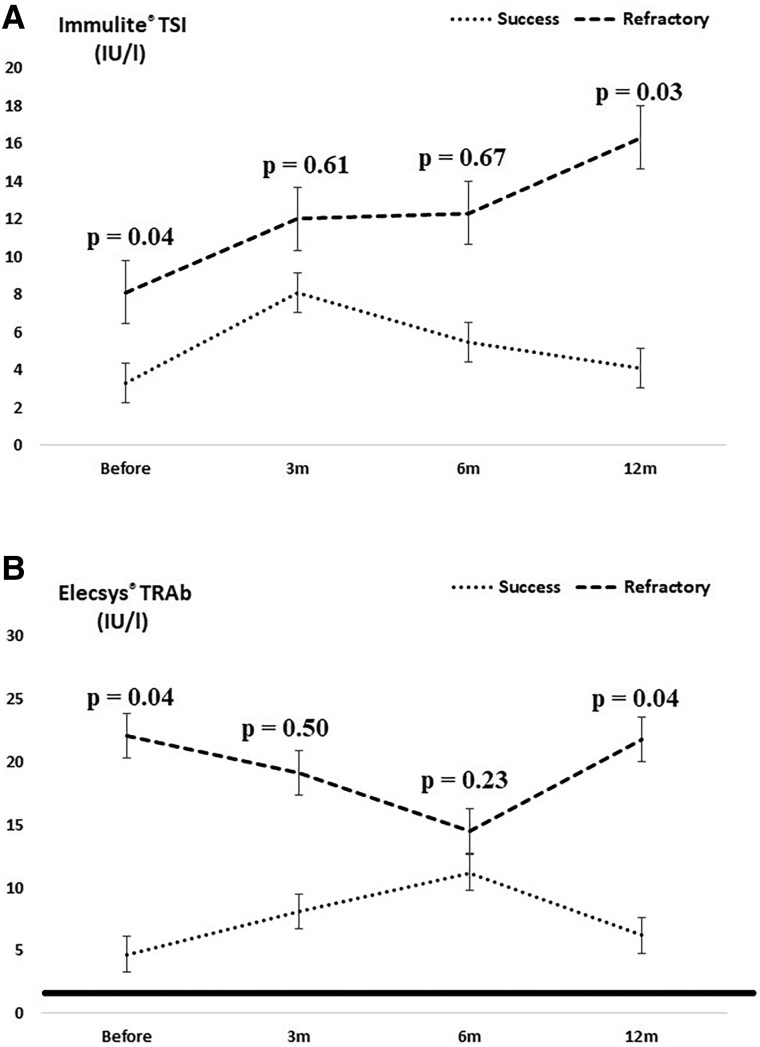 A

Immulite® TSI
(IU/l)

Success Refractory

20
18
16
14
12
10
8
6
4
2
0

p = 0.04
p = 0.61
p = 0.67
p = 0.03

Before 3m 6m 12m

B

Elecsys® TRAb
(IU/l)

Success Refractory

30
25
20
15
10
5
0

p = 0.04
p = 0.50
p = 0.23
p = 0.04

Before 3m 6m 12m